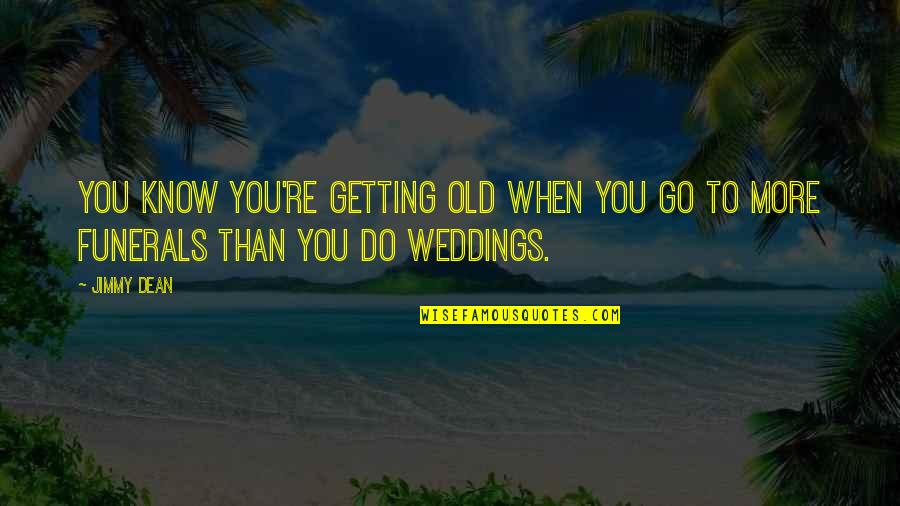 YOU KNOW YOU'RE GETTING OLD WHEN YOU GO TO MORE FUNERALS THAN YOU DO WEDDINGS.

- JIMMY DEAN

WISEFAMOUSQUOTES.COM